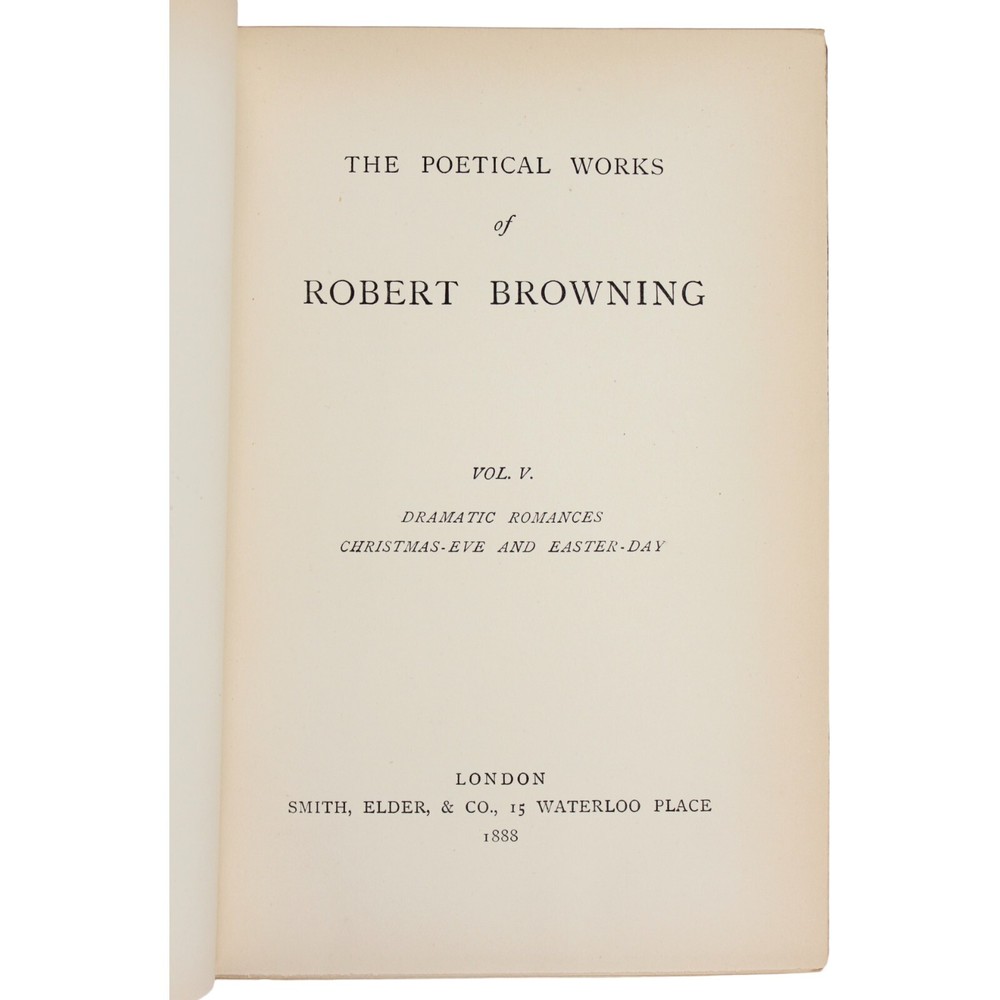 THE POETICAL WORKS

of

ROBERT BROWNING

VOL. V.

DRAMATIC ROMANCES
CHRISTMAS-EVE AND EASTER-DAY

LONDON
SMITH, ELDER, & CO., 15 WATERLOO PLACE
1888